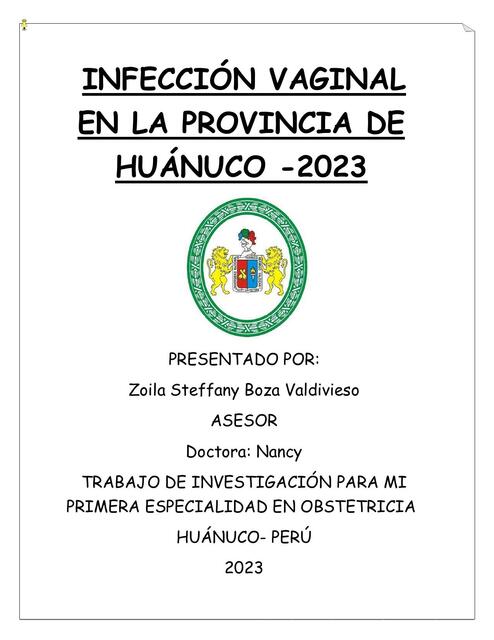 INFECCIÓN VAGINAL EN LA PROVINCIA DE HUÁNUCO -2023

PRESENTADO POR:

Zoila Steffany Boza Valdivieso

ASESOR

Doctora: Nancy

TRABAJO DE INVESTIGACIÓN PARA MI PRIMERA ESPECIALIDAD EN OBSTETRICIA

HUÁNUCO- PERÚ

2023